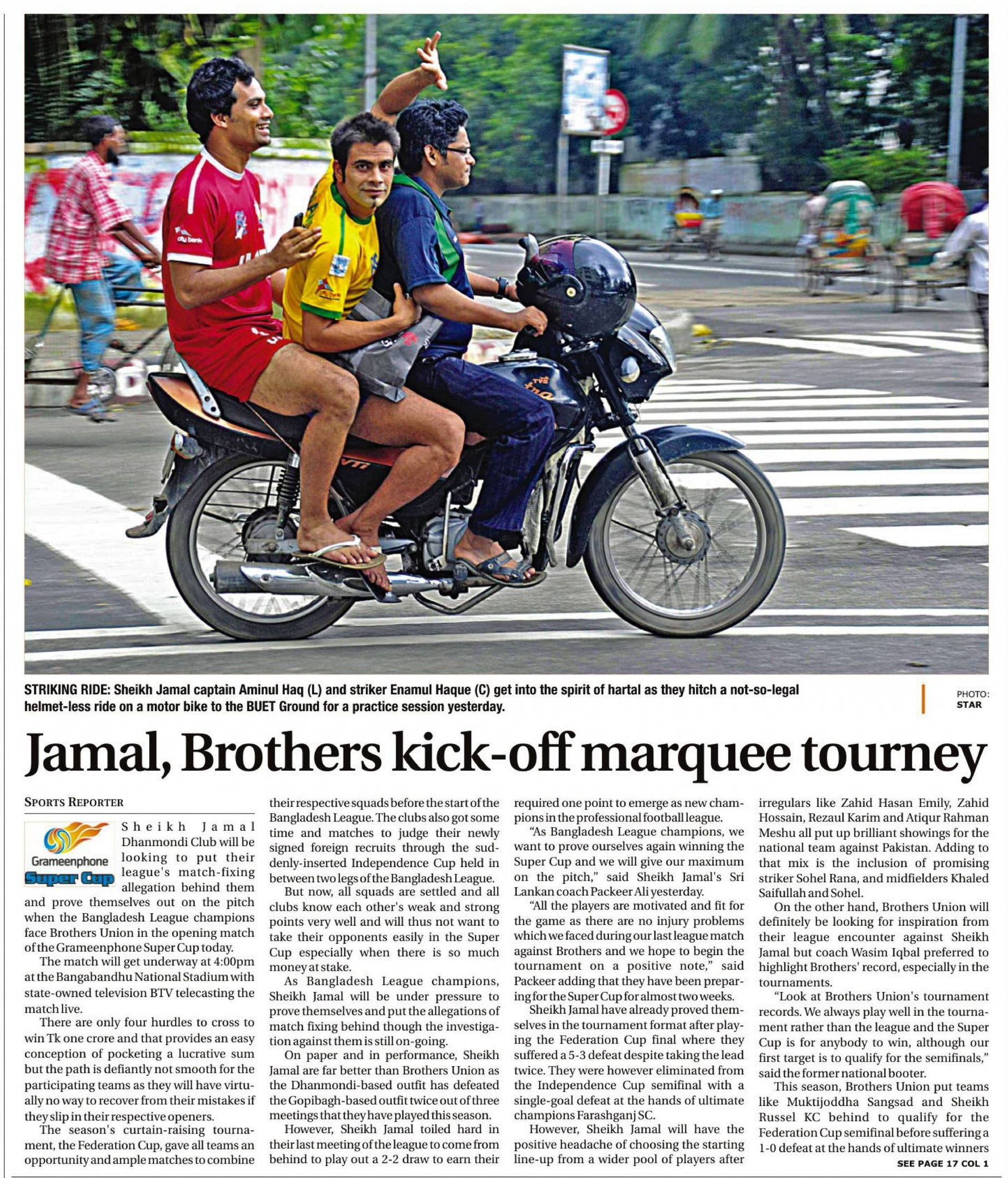 STRIKING RIDE: Sheikh Jamal captain Aminul Haq (L) and striker Enamul Haque (C) get into the spirit of hartal as they hitch a not-so-legal helmet-less ride on a motor bike to the BUET Ground for a practice session yesterday.

PHOTO: STAR

Jamal, Brothers kick-off marquee tourney

SPORTS REPORTER

Grameenphone Super Cup

Sheikh Jamal Dhanmondi Club will be looking to put their league's match-fixing allegation behind them and prove themselves out on the pitch when the Bangladesh League champions face Brothers Union in the opening match of the Grameenphone Super Cup today.

The match will get underway at 4:00pm at the Bangabandhu National Stadium with state-owned television BTV telecasting the match live.

There are only four hurdles to cross to win Tk one crore and that provides an easy conception of pocketing a lucrative sum but the path is defiantly not smooth for the participating teams as they will have virtually no way to recover from their mistakes if they slip in their respective openers.

The season's curtain-raising tournament, the Federation Cup, gave all teams an opportunity and ample matches to combine their respective squads before the start of the Bangladesh League. The clubs also got some time and matches to judge their newly signed foreign recruits through the suddenly-inserted Independence Cup held in between two legs of the Bangladesh League.

But now, all squads are settled and all clubs know each other's weak and strong points very well and will thus not want to take their opponents easily in the Super Cup especially when there is so much money at stake.

As Bangladesh League champions, Sheikh Jamal will be under pressure to prove themselves and put the allegations of match fixing behind though the investigation against them is still on-going.

On paper and in performance, Sheikh Jamal are far better than Brothers Union as the Dhanmondi-based outfit has defeated the Gopibagh-based outfit twice out of three meetings that they have played this season.

However, Sheikh Jamal toiled hard in their last meeting of the league to come from behind to play out a 2-2 draw to earn their required one point to emerge as new champions in the professional football league.

"As Bangladesh League champions, we want to prove ourselves again winning the Super Cup and we will give our maximum on the pitch," said Sheikh Jamal's Sri Lankan coach Packeer Ali yesterday.

"All the players are motivated and fit for the game as there are no injury problems which we faced during our last league match against Brothers and we hope to begin the tournament on a positive note," said Packeer adding that they have been preparing for the Super Cup for almost two weeks.

Sheikh Jamal have already proved themselves in the tournament format after playing the Federation Cup final where they suffered a 5-3 defeat despite taking the lead twice. They were however eliminated from the Independence Cup semifinal with a single-goal defeat at the hands of ultimate champions Farashganj SC.

However, Sheikh Jamal will have the positive headache of choosing the starting line-up from a wider pool of players after irregulars like Zahid Hasan Emily, Zahid Hossain, Rezaul Karim and Atiqur Rahman Meshu all put up brilliant showings for the national team against Pakistan. Adding to that mix is the inclusion of promising striker Sohel Rana, and midfielders Khaled Saifullah and Sohel.

On the other hand, Brothers Union will definitely be looking for inspiration from their league encounter against Sheikh Jamal but coach Wasim Iqbal preferred to highlight Brothers' record, especially in the tournaments.

"Look at Brothers Union's tournament records. We always play well in the tournament rather than the league and the Super Cup is for anybody to win, although our first target is to qualify for the semifinals," said the former national booter.

This season, Brothers Union put teams like Muktijoddha Sangsad and Sheikh Russel KC behind to qualify for the Federation Cup semifinal before suffering a 1-0 defeat at the hands of ultimate winners

SEE PAGE 17 COL 1